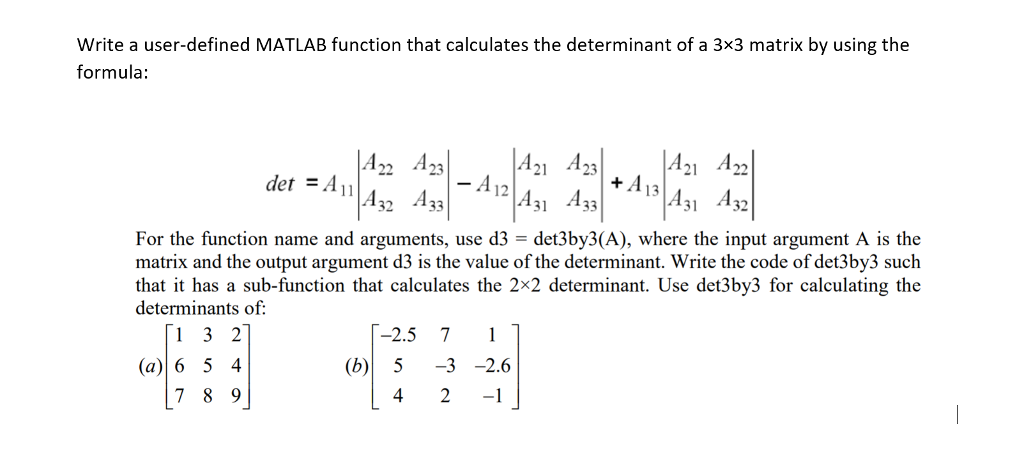 Write a user-defined MATLAB function that calculates the determinant of a 3×3 matrix by using the formula:

$det = A_{11}\begin{vmatrix} A_{22} & A_{23} \\ A_{32} & A_{33} \end{vmatrix} - A_{12}\begin{vmatrix} A_{21} & A_{23} \\ A_{31} & A_{33} \end{vmatrix} + A_{13}\begin{vmatrix} A_{21} & A_{22} \\ A_{31} & A_{32} \end{vmatrix}$

For the function name and arguments, use d3 = det3by3(A), where the input argument A is the matrix and the output argument d3 is the value of the determinant. Write the code of det3by3 such that it has a sub-function that calculates the 2×2 determinant. Use det3by3 for calculating the determinants of:

$(a)\begin{bmatrix} 1 & 3 & 2 \\ 6 & 5 & 4 \\ 7 & 8 & 9 \end{bmatrix}$ $(b)\begin{bmatrix} -2.5 & 7 & 1 \\ 5 & -3 & -2.6 \\ 4 & 2 & -1 \end{bmatrix}$